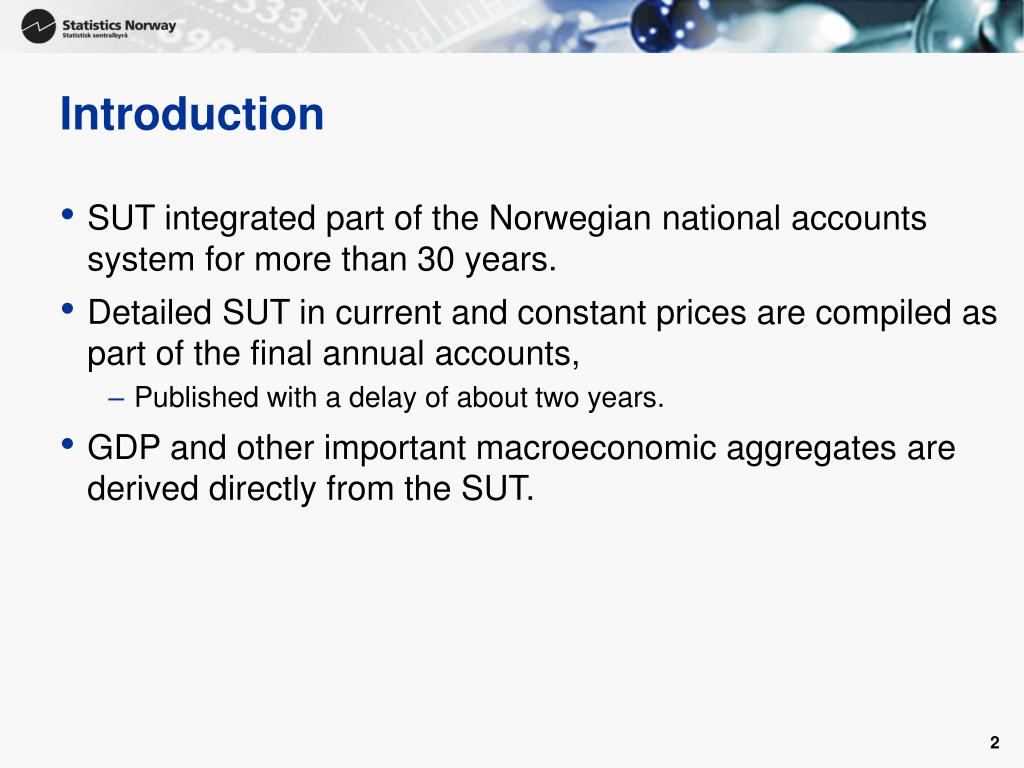 Statistics Norway
Statistisk sentralbyrå

Introduction

• SUT integrated part of the Norwegian national accounts system for more than 30 years.

• Detailed SUT in current and constant prices are compiled as part of the final annual accounts,

– Published with a delay of about two years.

• GDP and other important macroeconomic aggregates are derived directly from the SUT.

2